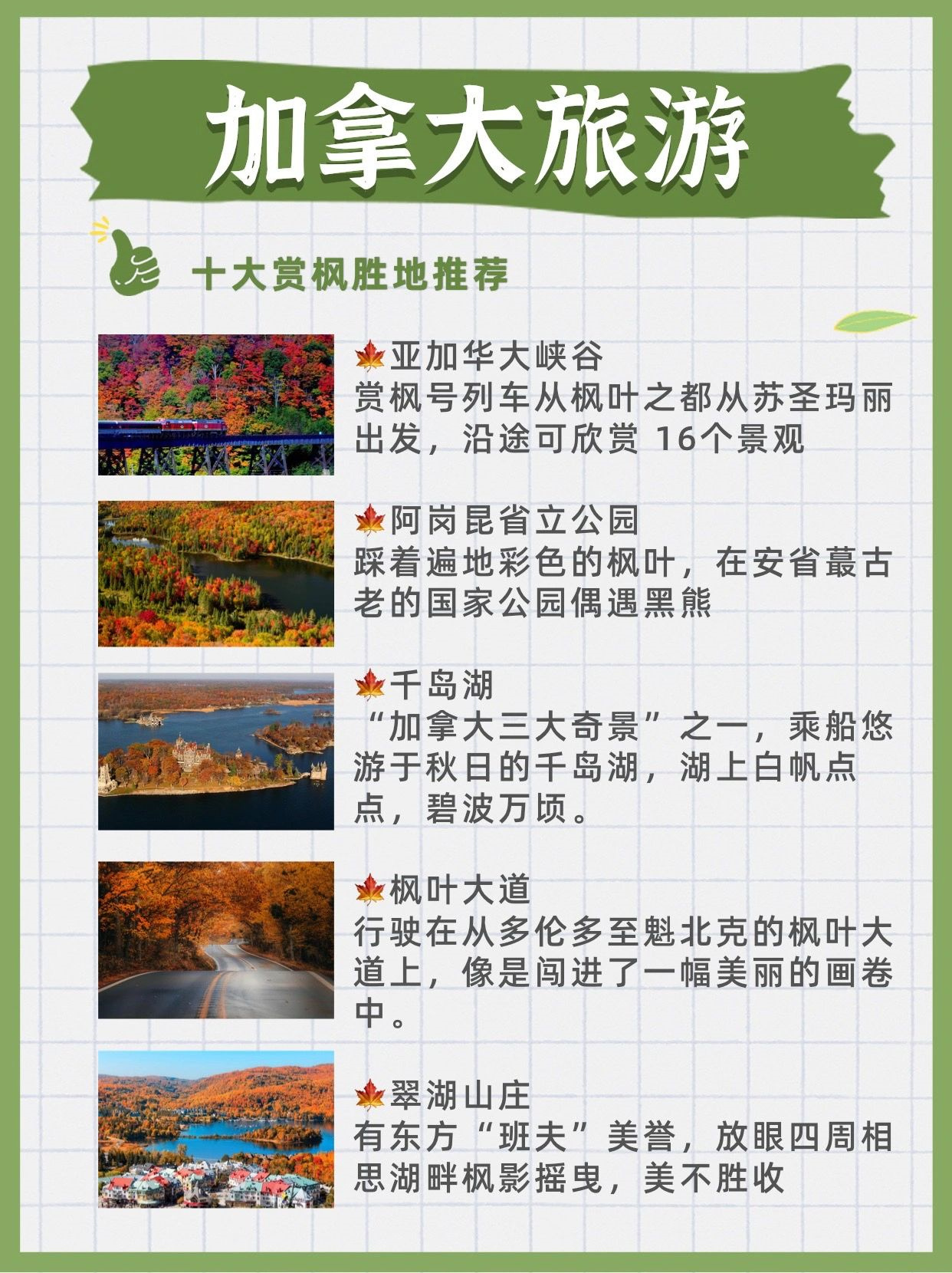 加拿大旅游

十大赏枫胜地推荐

🍁亚加华大峡谷
赏枫号列车从枫叶之都从苏圣玛丽出发，沿途可欣赏16个景观

🍁阿岗昆省立公园
踩着遍地彩色的枫叶，在安省蕞古老的国家公园偶遇黑熊

🍁千岛湖
“加拿大三大奇景”之一，乘船悠游于秋日的千岛湖，湖上白帆点点，碧波万顷。

🍁枫叶大道
行驶在从多伦多至魁北克的枫叶大道上，像是闯进了一幅美丽的画卷中。

🍁翠湖山庄
有东方“班夫”美誉，放眼四周相思湖畔枫影摇曳，美不胜收